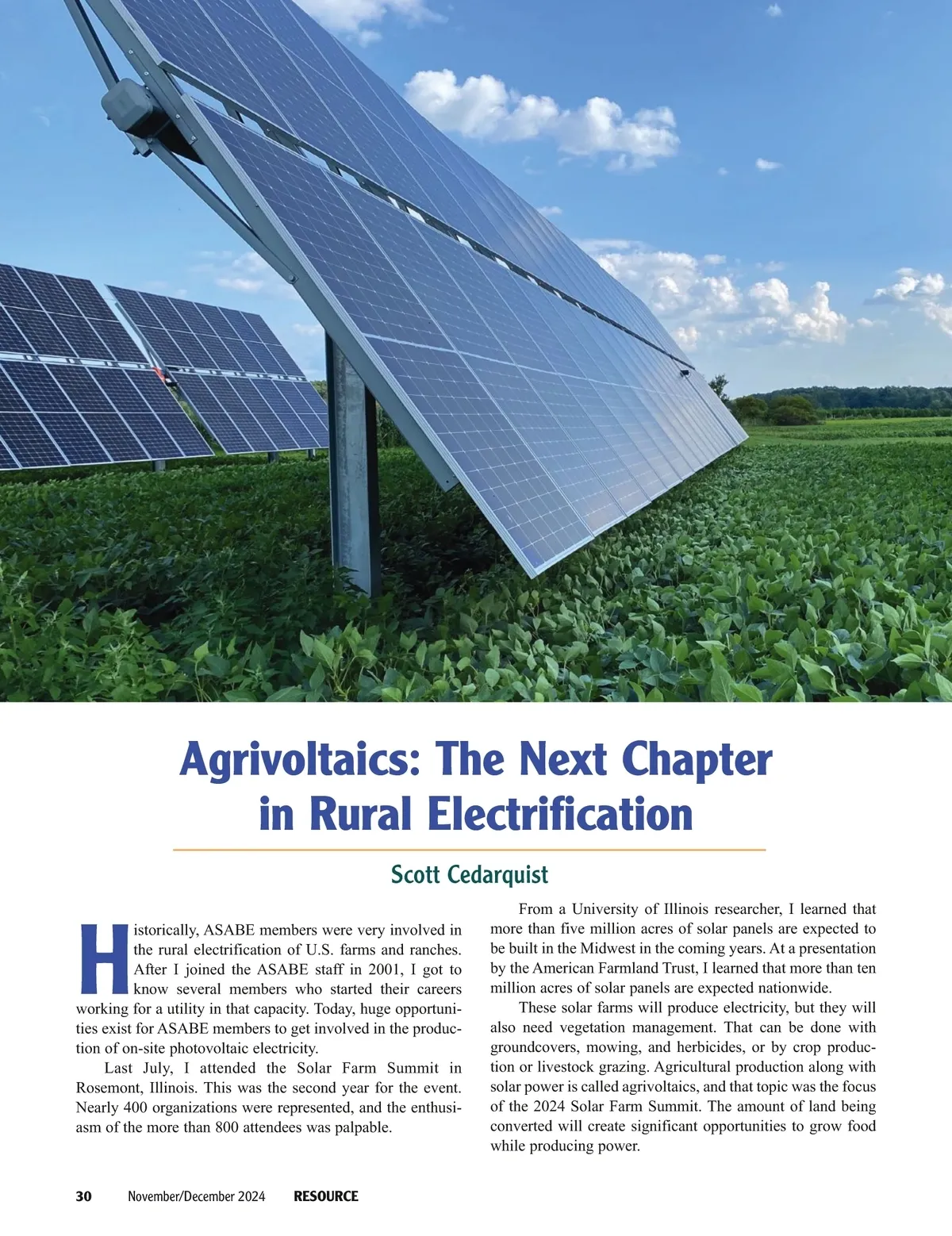 Agrivoltaics: The Next Chapter in Rural Electrification

Scott Cedarquist

Historically, ASABE members were very involved in the rural electrification of U.S. farms and ranches. After I joined the ASABE staff in 2001, I got to know several members who started their careers working for a utility in that capacity. Today, huge opportunities exist for ASABE members to get involved in the production of on-site photovoltaic electricity.

Last July, I attended the Solar Farm Summit in Rosemont, Illinois. This was the second year for the event. Nearly 400 organizations were represented, and the enthusiasm of the more than 800 attendees was palpable.

From a University of Illinois researcher, I learned that more than five million acres of solar panels are expected to be built in the Midwest in the coming years. At a presentation by the American Farmland Trust, I learned that more than ten million acres of solar panels are expected nationwide.

These solar farms will produce electricity, but they will also need vegetation management. That can be done with groundcovers, mowing, and herbicides, or by crop production or livestock grazing. Agricultural production along with solar power is called agrivoltaics, and that topic was the focus of the 2024 Solar Farm Summit. The amount of land being converted will create significant opportunities to grow food while producing power.

30 November/December 2024 RESOURCE